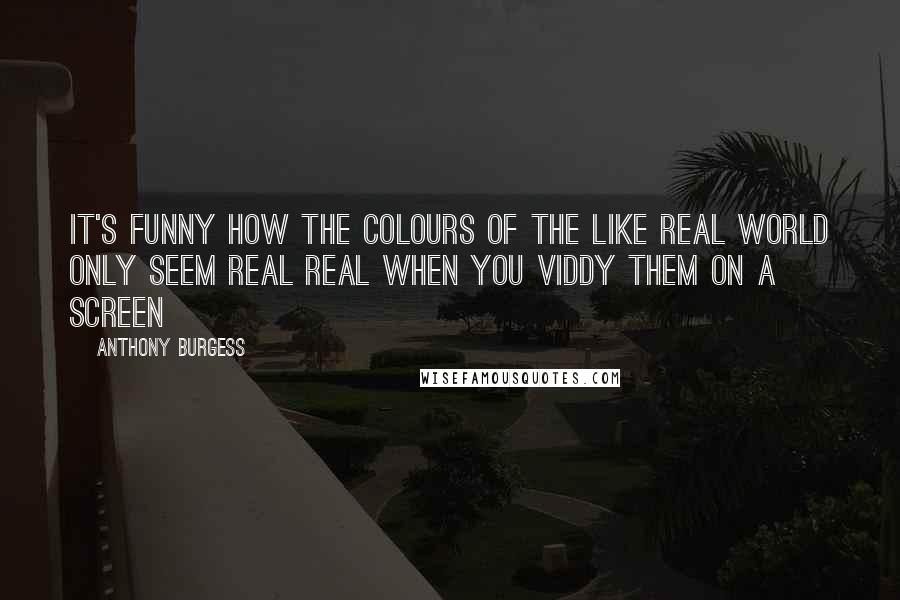 IT'S FUNNY HOW THE COLOURS OF THE LIKE REAL WORLD ONLY SEEM REAL REAL WHEN YOU VIDDY THEM ON A SCREEN

ANTHONY BURGESS

WISEFAMOUSQUOTES.COM